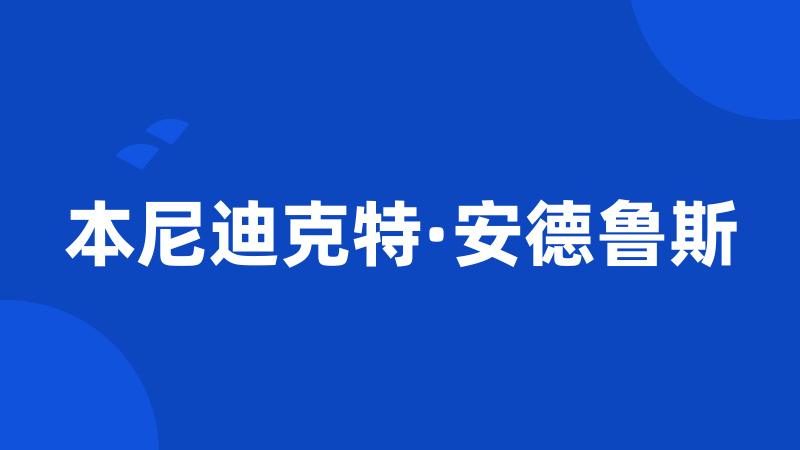 本尼迪克特·安德鲁斯